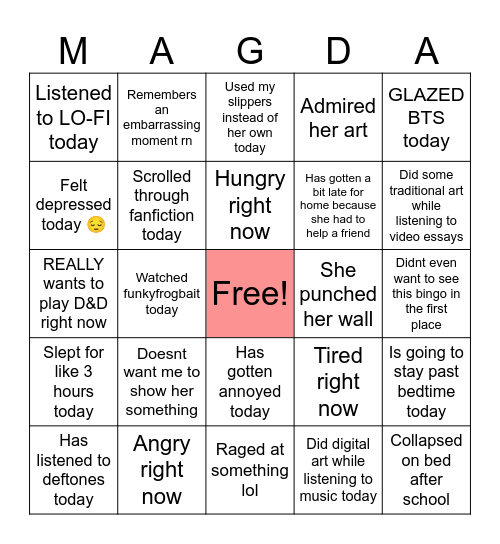 | M | A | G | D | A |
|---|---|---|---|---|
| Listened to LO-FI today | Remembers an embarrassing moment rn | Used my slippers instead of her own today | Admired her art | GLAZED BTS today |
| Felt depressed today 😔 | Scrolled through fanfiction today | Hungry right now | Has gotten a bit late for home because she had to help a friend | Did some traditional art while listening to video essays |
| REALLY wants to play D&D right now | Watched funkyfrogbait today | Free! | She punched her wall | Didnt even want to see this bingo in the first place |
| Slept for like 3 hours today | Doesnt want me to show her something | Has gotten annoyed today | Tired right now | Is going to stay past bedtime today |
| Has listened to deftones today | Angry right now | Raged at something lol | Did digital art while listening to music today | Collapsed on bed after school |